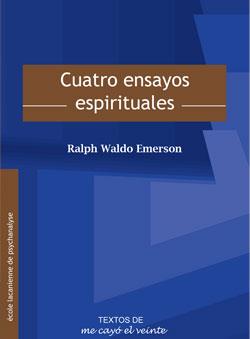 Cuatro ensayos espirituales

Ralph Waldo Emerson

école lacanienne de psychanalyse

TEXTOS DE
me cayó el veinte